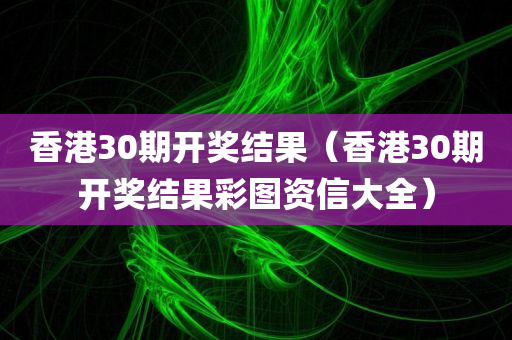 香港30期开奖结果（香港30期开奖结果彩图资信大全）